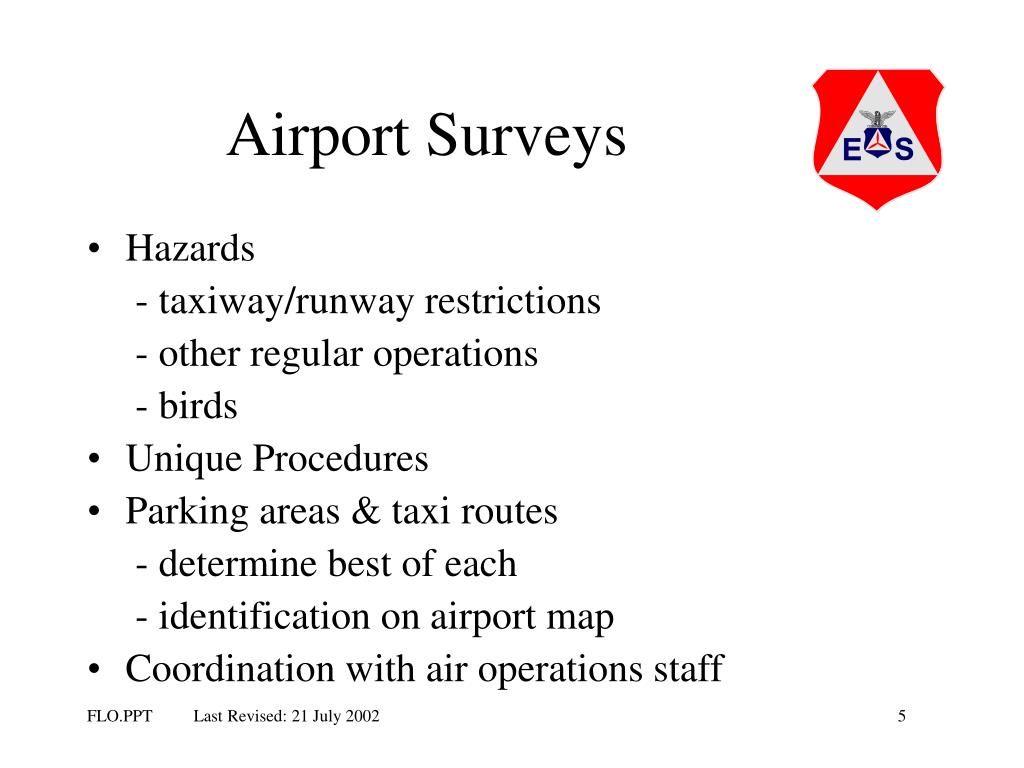 Airport Surveys

E S

• Hazards
- taxiway/runway restrictions
- other regular operations
- birds
• Unique Procedures
• Parking areas & taxi routes
- determine best of each
- identification on airport map
• Coordination with air operations staff

FLO.PPT Last Revised: 21 July 2002 5